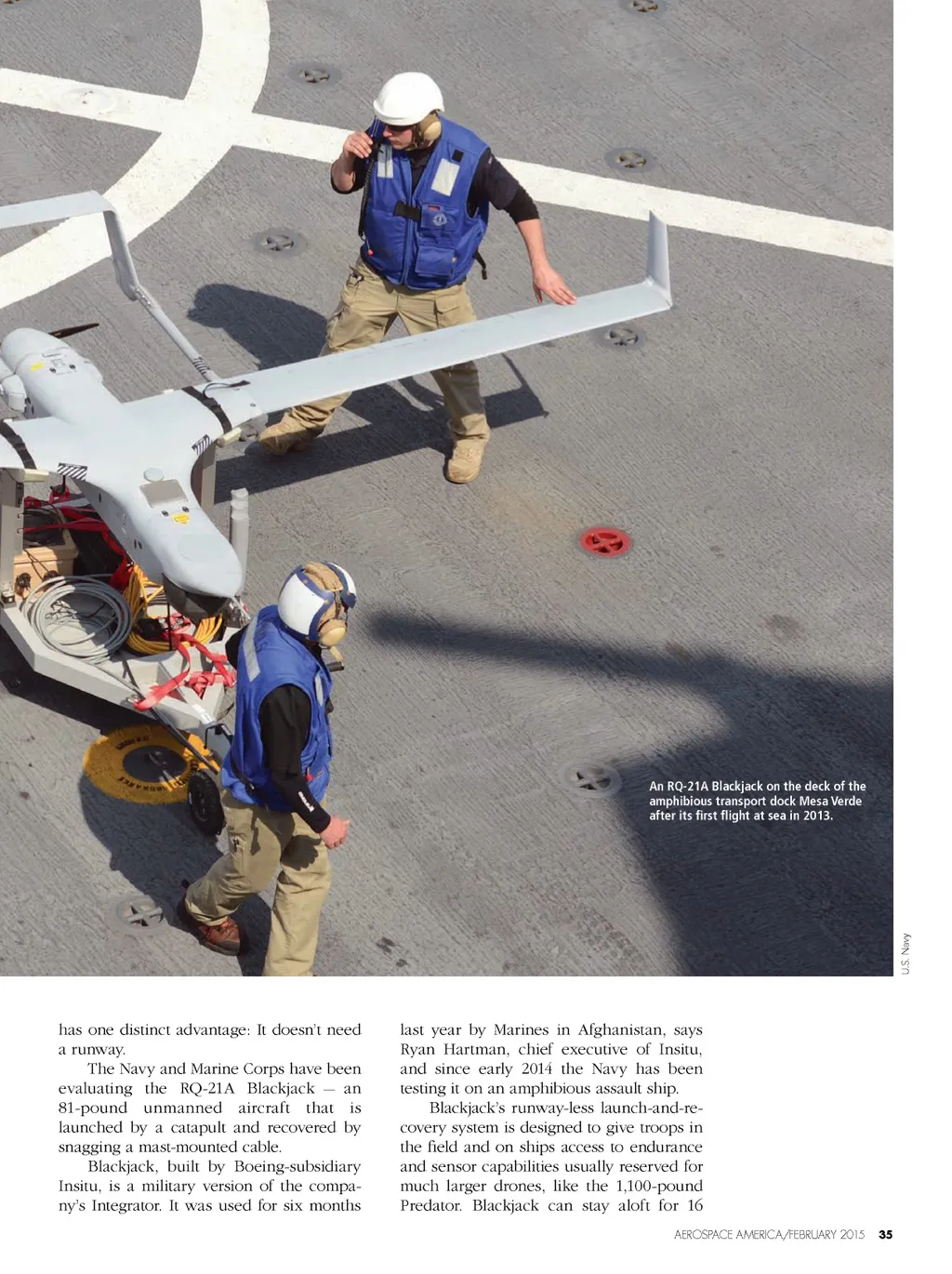 An RQ-21A Blackjack on the deck of the amphibious transport dock Mesa Verde after its first flight at sea in 2013.

U.S. Navy

has one distinct advantage: It doesn't need a runway.

The Navy and Marine Corps have been evaluating the RQ-21A Blackjack — an 81-pound unmanned aircraft that is launched by a catapult and recovered by snagging a mast-mounted cable.

Blackjack, built by Boeing-subsidiary Insitu, is a military version of the company's Integrator. It was used for six months last year by Marines in Afghanistan, says Ryan Hartman, chief executive of Insitu, and since early 2014 the Navy has been testing it on an amphibious assault ship.

Blackjack's runway-less launch-and-recovery system is designed to give troops in the field and on ships access to endurance and sensor capabilities usually reserved for much larger drones, like the 1,100-pound Predator. Blackjack can stay aloft for 16

AEROSPACE AMERICA/FEBRUARY 2015 35